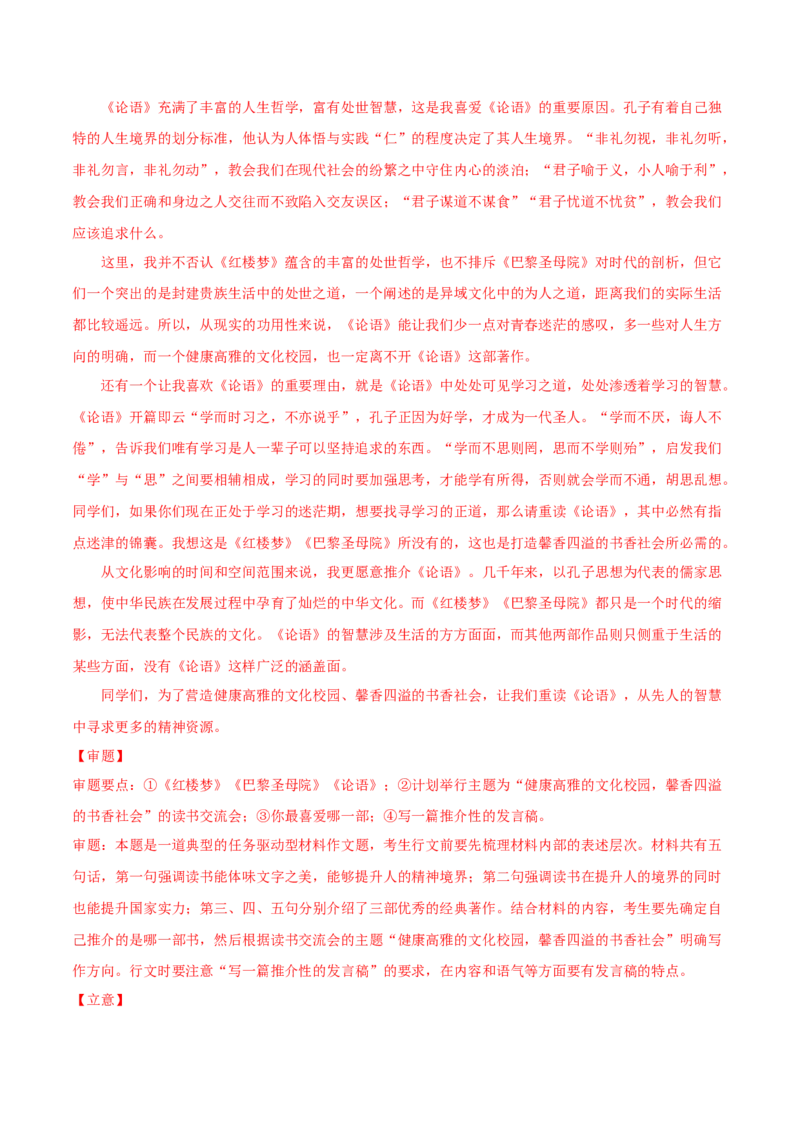 《论语》充满了丰富的人生哲学，富有处世智慧，这是我喜爱《论语》的重要原因。孔子有着自己独特的人生境界的划分标准，他认为人体悟与实践“仁”的程度决定了其人生境界。“非礼勿视，非礼勿听，非礼勿言，非礼勿动”，教会我们在现代社会的纷繁之中守住内心的淡泊；“君子喻于义，小人喻于利”，教会我们正确和身边之人交往而不致陷入交友误区；“君子谋道不谋食”“君子忧道不忧贫”，教会我们应该追求什么。

这里，我并不否认《红楼梦》蕴含的丰富的处世哲学，也不排斥《巴黎圣母院》对时代的剖析，但它们一个突出的是封建贵族生活中的处世之道，一个阐述的是异域文化中的为人之道，距离我们的实际生活都比较遥远。所以，从现实的功用性来说，《论语》能让我们少一点对青春迷茫的感叹，多一些对人生方向的明确，而一个健康高雅的文化校园，也一定离不开《论语》这部著作。

还有一个让我喜欢《论语》的重要理由，就是《论语》中处处可见学习之道，处处渗透着学习的智慧。《论语》开篇即云“学而时习之，不亦说乎”，孔子正因为好学，才成为一代圣人。“学而不厌，诲人不倦”，告诉我们唯有学习是人一辈子可以坚持追求的东西。“学而不思则罔，思而不学则殆”，启发我们“学”与“思”之间要相辅相成，学习的同时要加强思考，才能学有所得，否则就会学而不通，胡思乱想。同学们，如果你们现在正处于学习的迷茫期，想要找寻学习的正道，那么请重读《论语》，其中必然有指点迷津的锦囊。我想这是《红楼梦》《巴黎圣母院》所没有的，这也是打造馨香四溢的书香社会所必需的。

从文化影响的时间和空间范围来说，我更愿意推介《论语》。几千年来，以孔子思想为代表的儒家思想，使中华民族在发展过程中孕育了灿烂的中华文化。而《红楼梦》《巴黎圣母院》都只是一个时代的缩影，无法代表整个民族的文化。《论语》的智慧涉及生活的方方面面，而其他两部作品则只侧重于生活的某些方面，没有《论语》这样广泛的涵盖面。

同学们，为了营造健康高雅的文化校园、馨香四溢的书香社会，让我们重读《论语》，从先人的智慧中寻求更多的精神资源。

【审题】

审题要点：①《红楼梦》《巴黎圣母院》《论语》；②计划举行主题为“健康高雅的文化校园，馨香四溢的书香社会”的读书交流会；③你最喜爱哪一部；④写一篇推介性的发言稿。

审题：本题是一道典型的任务驱动型材料作文题，考生行文前要先梳理材料内部的表述层次。材料共有五句话，第一句强调读书能体味文字之美，能够提升人的精神境界；第二句强调读书在提升人的境界的同时也能提升国家实力；第三、四、五句分别介绍了三部优秀的经典著作。结合材料的内容，考生要先确定自己推介的是哪一部书，然后根据读书交流会的主题“健康高雅的文化校园，馨香四溢的书香社会”明确写作方向。行文时要注意“写一篇推介性的发言稿”的要求，在内容和语气等方面要有发言稿的特点。

【立意】